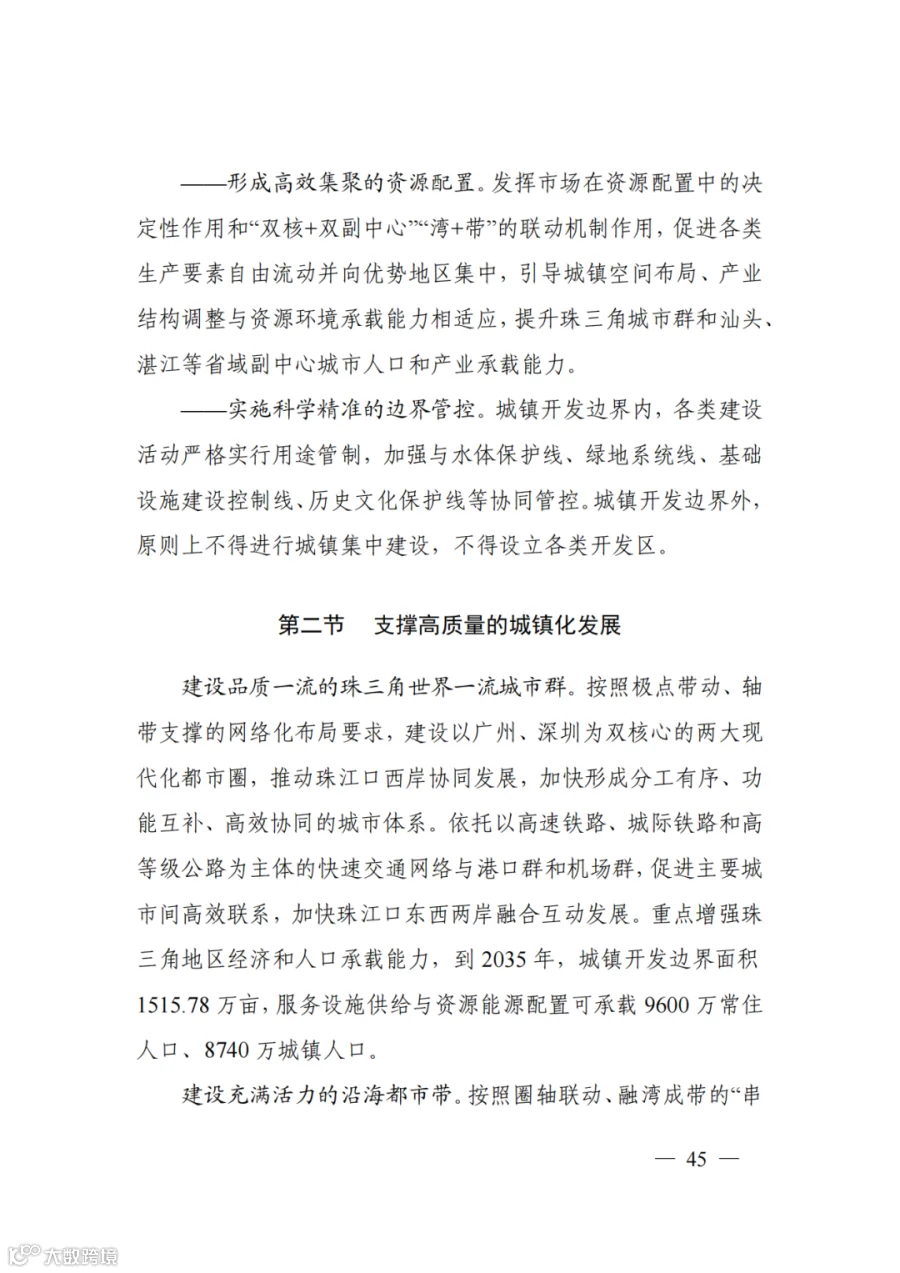 ——形成高效集聚的资源配置。发挥市场在资源配置中的决定性作用和“双核+双副中心”“湾+带”的联动机制作用，促进各类生产要素自由流动并向优势地区集中，引导城镇空间布局、产业结构调整与资源环境承载能力相适应，提升珠三角城市群和汕头、湛江等省域副中心城市人口和产业承载能力。

——实施科学精准的边界管控。城镇开发边界内，各类建设活动严格实行用途管制，加强与水体保护线、绿地系统线、基础设施建设控制线、历史文化保护线等协同管控。城镇开发边界外，原则上不得进行城镇集中建设，不得设立各类开发区。

第二节　支撑高质量的城镇化发展

建设品质一流的珠三角世界一流城市群。按照极点带动、轴带支撑的网络化布局要求，建设以广州、深圳为双核心的两大现代化都市圈，推动珠江口西岸协同发展，加快形成分工有序、功能互补、高效协同的城市体系。依托以高速铁路、城际铁路和高等级公路为主体的快速交通网络与港口群和机场群，促进主要城市间高效联系，加快珠江口东西两岸融合互动发展。重点增强珠三角地区经济和人口承载能力，到 2035 年，城镇开发边界面积 1515.78 万亩，服务设施供给与资源能源配置可承载 9600 万常住人口、8740 万城镇人口。

建设充满活力的沿海都市带。按照圈轴联动、融湾成带的“串

— 45 —

大数跨境